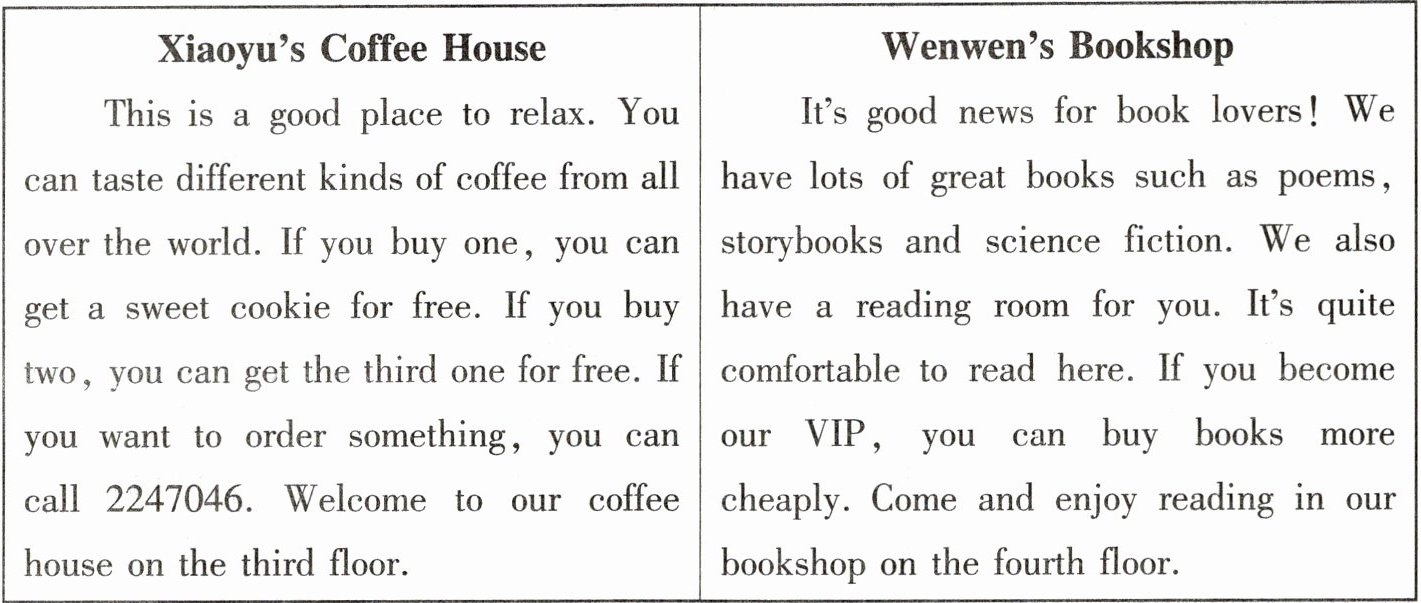 Xiaoyu's Coffee House

This is a good place to relax. You can taste different kinds of coffee from all over the world. If you buy one, you can get a sweet cookie for free. If you buy two, you can get the third one for free. If you want to order something, you can call 2247046. Welcome to our coffee house on the third floor.

Wenwen's Bookshop

It's good news for book lovers! We have lots of great books such as poems, storybooks and science fiction. We also have a reading room for you. It's quite comfortable to read here. If you become our VIP, you can buy books more cheaply. Come and enjoy reading in our bookshop on the fourth floor.